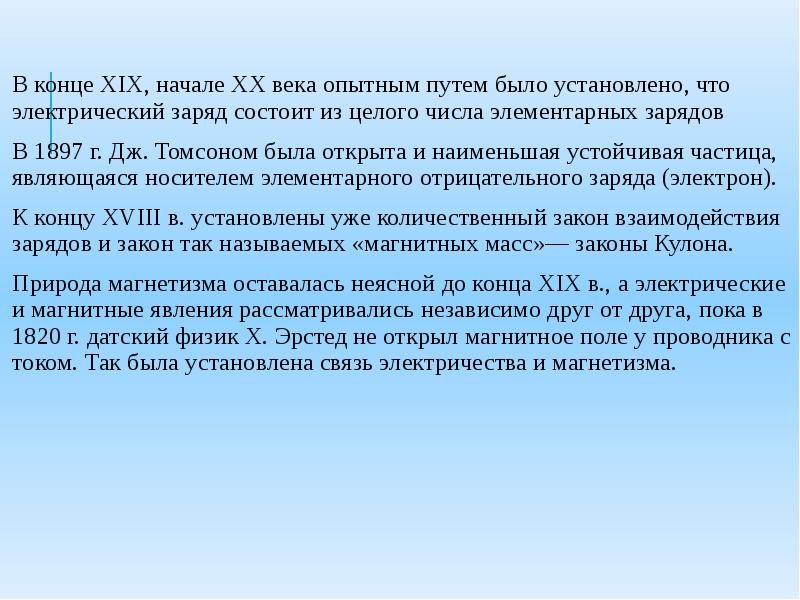 В конце XIX, начале XX века опытным путем было установлено, что электрический заряд состоит из целого числа элементарных зарядов

В 1897 г. Дж. Томсоном была открыта и наименьшая устойчивая частица, являющаяся носителем элементарного отрицательного заряда (электрон).

К концу XVIII в. установлены уже количественный закон взаимодействия зарядов и закон так называемых «магнитных масс»— законы Кулона.

Природа магнетизма оставалась неясной до конца XIX в., а электрические и магнитные явления рассматривались независимо друг от друга, пока в 1820 г. датский физик Х. Эрстед не открыл магнитное поле у проводника с током. Так была установлена связь электричества и магнетизма.